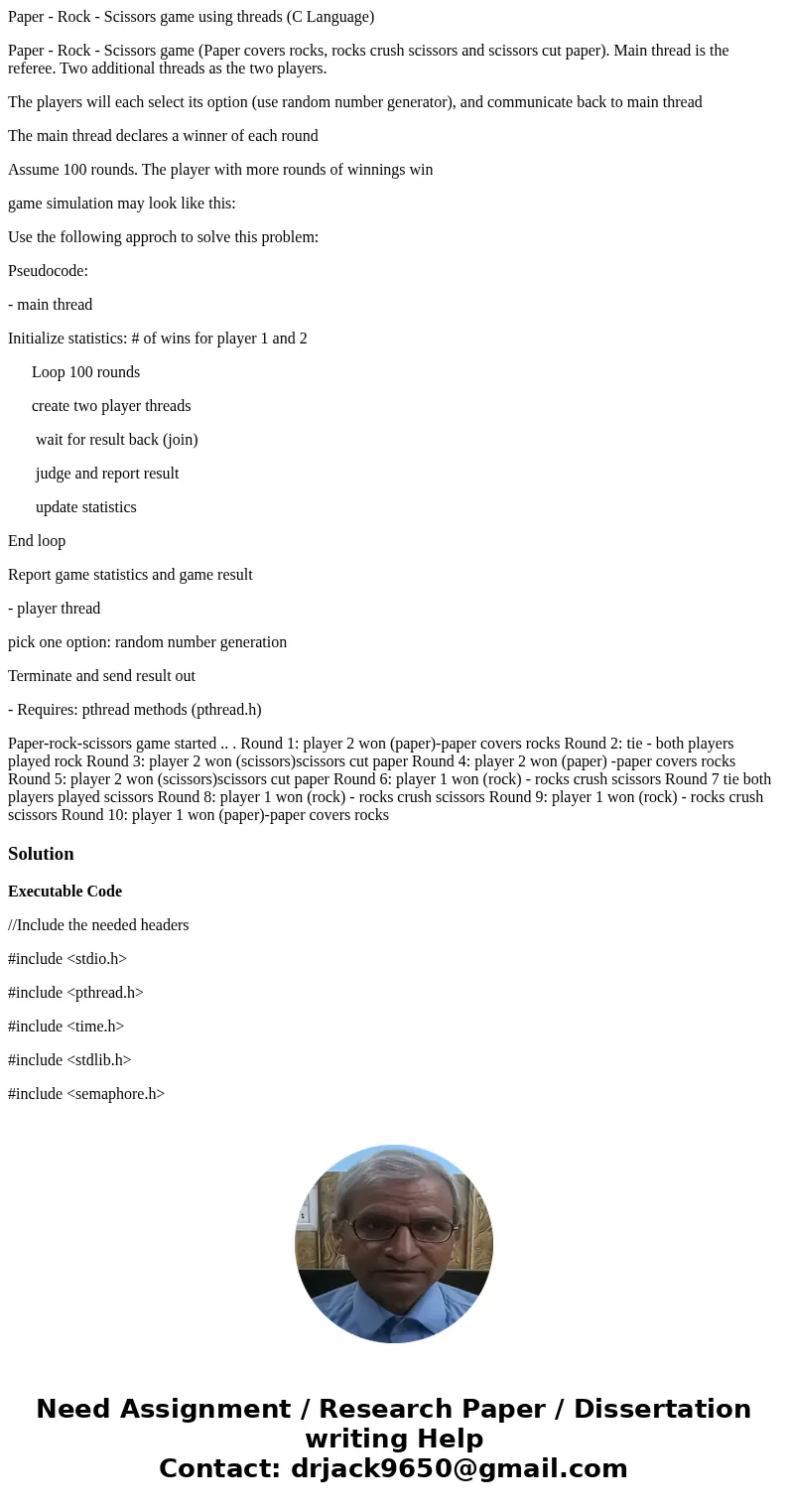 Paper - Rock - Scissors game using threads (C Language)

Paper - Rock - Scissors game (Paper covers rocks, rocks crush scissors and scissors cut paper). Main thread is the referee. Two additional threads as the two players.

The players will each select its option (use random number generator), and communicate back to main thread

The main thread declares a winner of each round

Assume 100 rounds. The player with more rounds of winnings win

game simulation may look like this:

Use the following approch to solve this problem:

Pseudocode:

- main thread

Initialize statistics: # of wins for player 1 and 2

Loop 100 rounds

create two player threads

wait for result back (join)

judge and report result

update statistics

End loop

Report game statistics and game result

- player thread

pick one option: random number generation

Terminate and send result out

- Requires: pthread methods (pthread.h)

Paper-rock-scissors game started .. . Round 1: player 2 won (paper)-paper covers rocks Round 2: tie - both players played rock Round 3: player 2 won (scissors)scissors cut paper Round 4: player 2 won (paper) -paper covers rocks Round 5: player 2 won (scissors)scissors cut paper Round 6: player 1 won (rock) - rocks crush scissors Round 7 tie both players played scissors Round 8: player 1 won (rock) - rocks crush scissors Round 9: player 1 won (rock) - rocks crush scissors Round 10: player 1 won (paper)-paper covers rocks

Solution

Executable Code

//Include the needed headers

#include <stdio.h>

#include <pthread.h>

#include <time.h>

#include <stdlib.h>

#include <semaphore.h>

Need Assignment / Research Paper / Dissertation writing Help
Contact: drjack9650@gmail.com